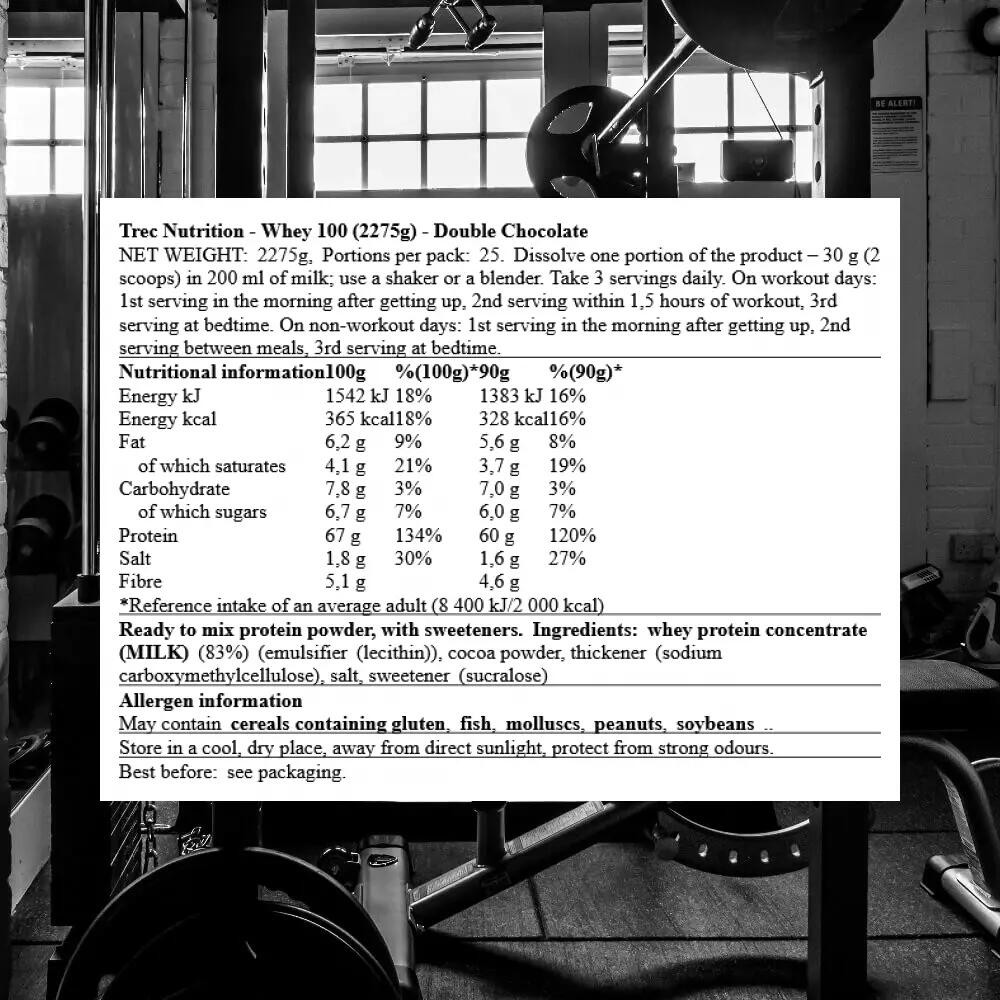 BE ALERT!

Trec Nutrition - Whey 100 (2275g) - Double Chocolate
NET WEIGHT: 2275g, Portions per pack: 25. Dissolve one portion of the product – 30 g (2 scoops) in 200 ml of milk; use a shaker or a blender. Take 3 servings daily. On workout days: 1st serving in the morning after getting up, 2nd serving within 1,5 hours of workout, 3rd serving at bedtime. On non-workout days: 1st serving in the morning after getting up, 2nd serving between meals, 3rd serving at bedtime.

| Nutritional information | 100g | %(100g)* | 90g | %(90g)* |
|---|---|---|---|---|
| Energy kJ | 1542 kJ | 18% | 1383 kJ | 16% |
| Energy kcal | 365 kcal | 18% | 328 kcal | 16% |
| Fat | 6,2 g | 9% | 5,6 g | 8% |
| of which saturates | 4,1 g | 21% | 3,7 g | 19% |
| Carbohydrate | 7,8 g | 3% | 7,0 g | 3% |
| of which sugars | 6,7 g | 7% | 6,0 g | 7% |
| Protein | 67 g | 134% | 60 g | 120% |
| Salt | 1,8 g | 30% | 1,6 g | 27% |
| Fibre | 5,1 g | | 4,6 g | |

*Reference intake of an average adult (8 400 kJ/2 000 kcal)

Ready to mix protein powder, with sweeteners. Ingredients: whey protein concentrate (MILK) (83%) (emulsifier (lecithin)), cocoa powder, thickener (sodium carboxymethylcellulose), salt, sweetener (sucralose)

Allergen information
May contain cereals containing gluten, fish, molluscs, peanuts, soybeans ..

Store in a cool, dry place, away from direct sunlight, protect from strong odours.

Best before: see packaging.